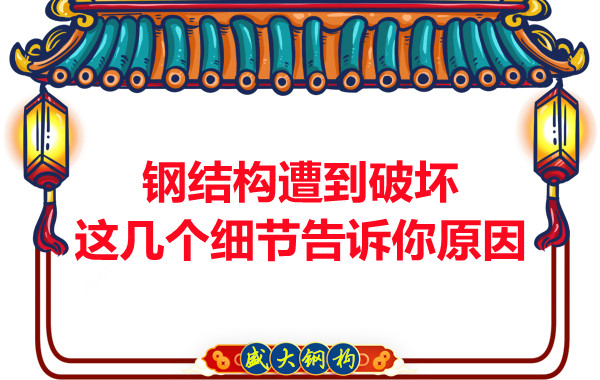 钢结构遭到破坏
这几个细节告诉你原因

盛大钢构